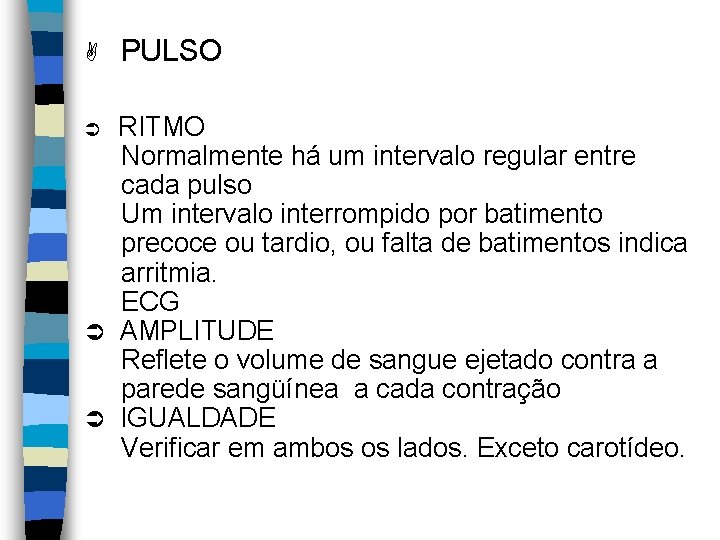 PULSO

RITMO
Normalmente há um intervalo regular entre cada pulso
Um intervalo interrompido por batimento precoce ou tardio, ou falta de batimentos indica arritmia.
ECG

AMPLITUDE
Reflete o volume de sangue ejetado contra a parede sangüínea a cada contração

IGUALDADE
Verificar em ambos os lados. Exceto carotídeo.